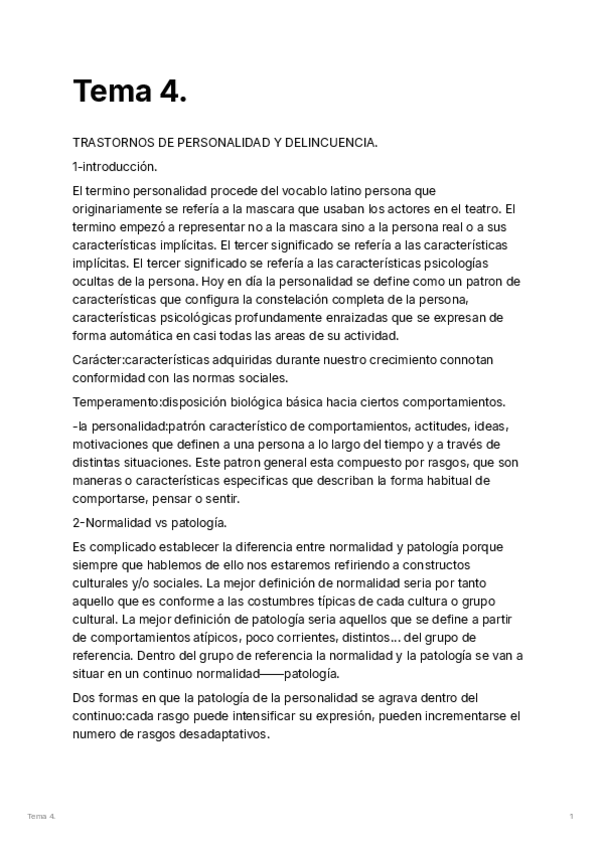 Tema 4.

TRASTORNOS DE PERSONALIDAD Y DELINCUENCIA.

1-introducción.

El termino personalidad procede del vocablo latino persona que originariamente se refería a la mascara que usaban los actores en el teatro. El termino empezó a representar no a la mascara sino a la persona real o a sus características implícitas. El tercer significado se refería a las características implícitas. El tercer significado se refería a las características psicologías ocultas de la persona. Hoy en día la personalidad se define como un patron de características que configura la constelación completa de la persona, características psicológicas profundamente enraizadas que se expresan de forma automática en casi todas las areas de su actividad.

Carácter:características adquiridas durante nuestro crecimiento connotan conformidad con las normas sociales.

Temperamento:disposición biológica básica hacia ciertos comportamientos.

-la personalidad:patrón característico de comportamientos, actitudes, ideas, motivaciones que definen a una persona a lo largo del tiempo y a través de distintas situaciones. Este patron general esta compuesto por rasgos, que son maneras o características especificas que describan la forma habitual de comportarse, pensar o sentir.

2-Normalidad vs patología.

Es complicado establecer la diferencia entre normalidad y patología porque siempre que hablemos de ello nos estaremos refiriendo a constructos culturales y/o sociales. La mejor definición de normalidad seria por tanto aquello que es conforme a las costumbres típicas de cada cultura o grupo cultural. La mejor definición de patología seria aquellos que se define a partir de comportamientos atípicos, poco corrientes, distintos... del grupo de referencia. Dentro del grupo de referencia la normalidad y la patología se van a situar en un continuo normalidad——patología.

Dos formas en que la patología de la personalidad se agrava dentro del continuo:cada rasgo puede intensificar su expresión, pueden incrementarse el numero de rasgos desadaptativos.

Tema 4.

1